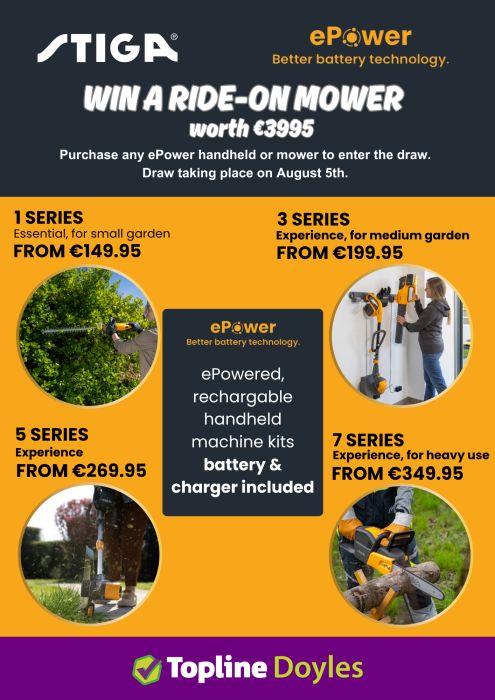 STIGA®

ePower
Better battery technology.

WIN A RIDE-ON MOWER
worth €3995

Purchase any ePower handheld or mower to enter the draw.
Draw taking place on August 5th.

1 SERIES
Essential, for small garden
FROM €149.95

3 SERIES
Experience, for medium garden
FROM €199.95

ePower
Better battery technology.

ePowered, rechargable handheld machine kits
battery & charger included

5 SERIES
Experience
FROM €269.95

7 SERIES
Experience, for heavy use
FROM €349.95

Topline Doyles